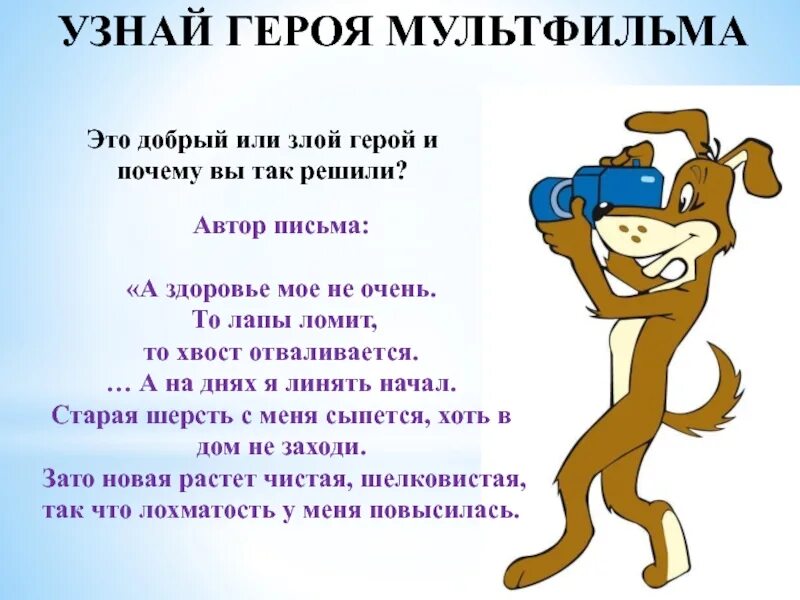 УЗНАЙ ГЕРОЯ МУЛЬТФИЛЬМА

Это добрый или злой герой и почему вы так решили?

Автор письма:

«А здоровье мое не очень.
То лапы ломит,
то хвост отваливается.
… А на днях я линять начал.
Старая шерсть с меня сыпется, хоть в дом не заходи.
Зато новая растет чистая, шелковистая, так что лохматость у меня повысилась.